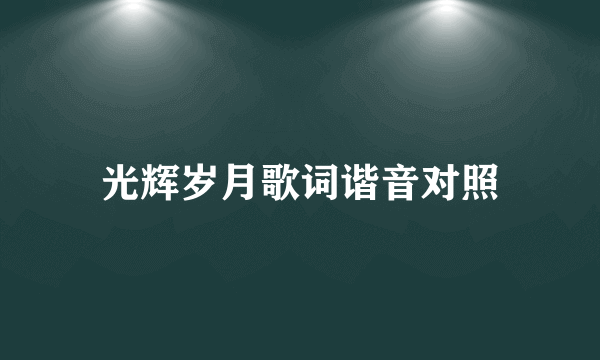 光辉岁月歌词谐音对照